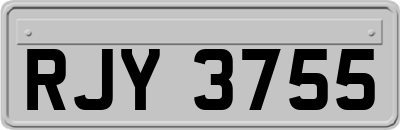 RJY 3755